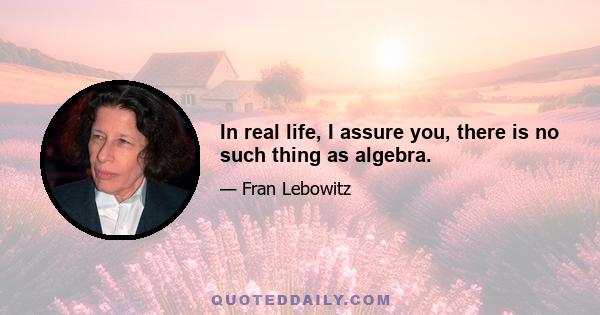 In real life, I assure you, there is no such thing as algebra.

— Fran Lebowitz

QUOTEDDAILY.COM